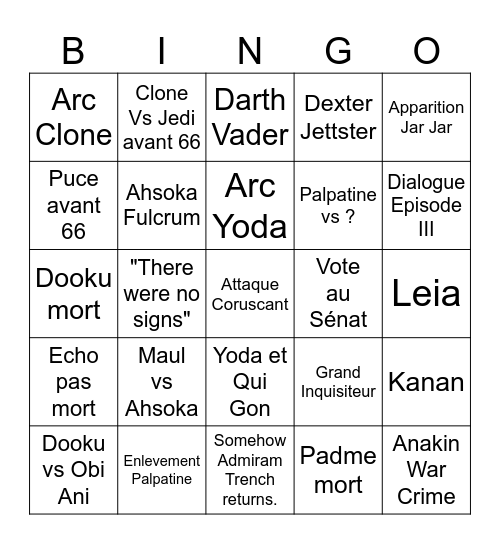 | B | I | N | G | O |
|---|---|---|---|---|
| Arc Clone | Clone Vs Jedi avant 66 | Darth Vader | Dexter Jettster | Apparition Jar Jar |
| Puce avant 66 | Ahsoka Fulcrum | Arc Yoda | Palpatine vs ? | Dialogue Episode III |
| Dooku mort | "There were no signs" | Attaque Coruscant | Vote au Sénat | Leia |
| Echo pas mort | Maul vs Ahsoka | Yoda et Qui Gon | Grand Inquisiteur | Kanan |
| Dooku vs Obi Ani | Enlevement Palpatine | Somehow Admiram Trench returns. | Padme mort | Anakin War Crime |